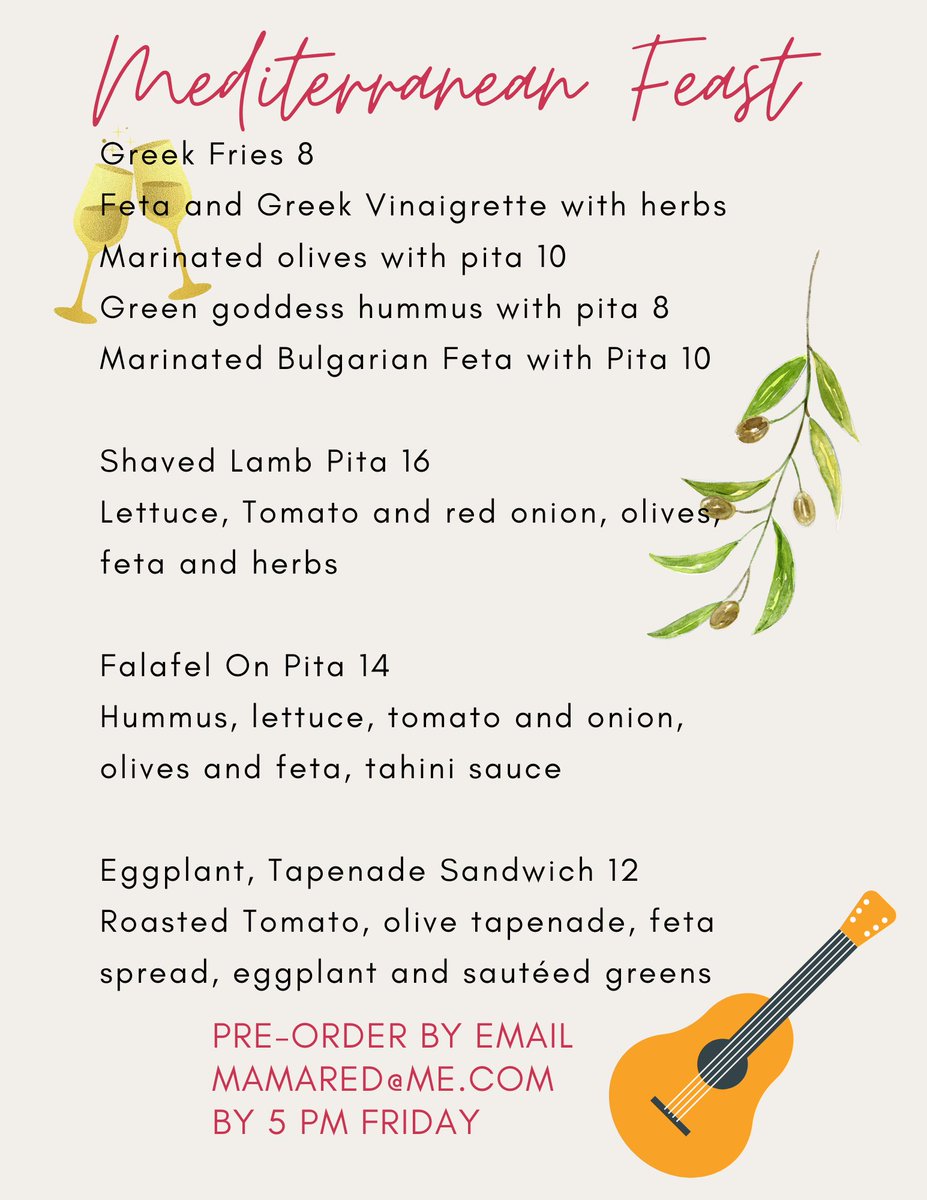 Mediterranean Feast

Greek Fries 8
Feta and Greek Vinaigrette with herbs
Marinated olives with pita 10
Green goddess hummus with pita 8
Marinated Bulgarian Feta with Pita 10

Shaved Lamb Pita 16
Lettuce, Tomato and red onion, olives, feta and herbs

Falafel On Pita 14
Hummus, lettuce, tomato and onion, olives and feta, tahini sauce

Eggplant, Tapenade Sandwich 12
Roasted Tomato, olive tapenade, feta spread, eggplant and sautéed greens

PRE-ORDER BY EMAIL
MAMARED@ME.COM
BY 5 PM FRIDAY